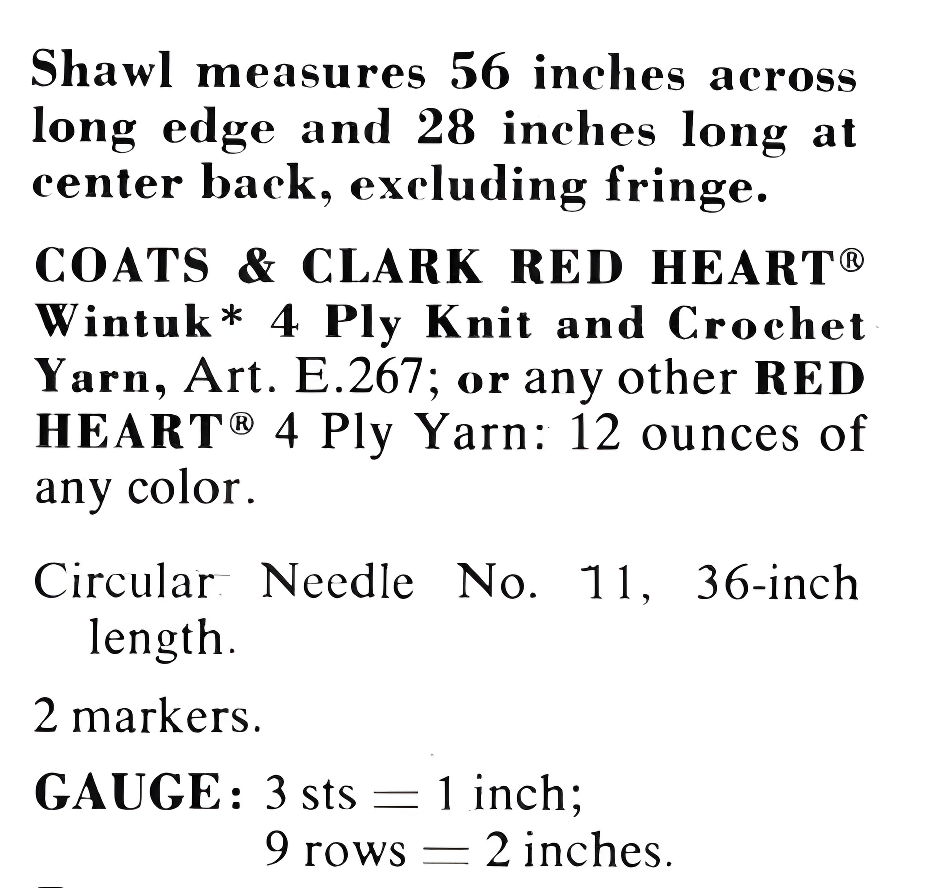 Shawl measures 56 inches across long edge and 28 inches long at center back, excluding fringe.

COATS & CLARK RED HEART® Wintuk* 4 Ply Knit and Crochet Yarn, Art. E.267; or any other RED HEART® 4 Ply Yarn: 12 ounces of any color.

Circular Needle No. 11, 36-inch length.

2 markers.

GAUGE: 3 sts = 1 inch;
9 rows = 2 inches.